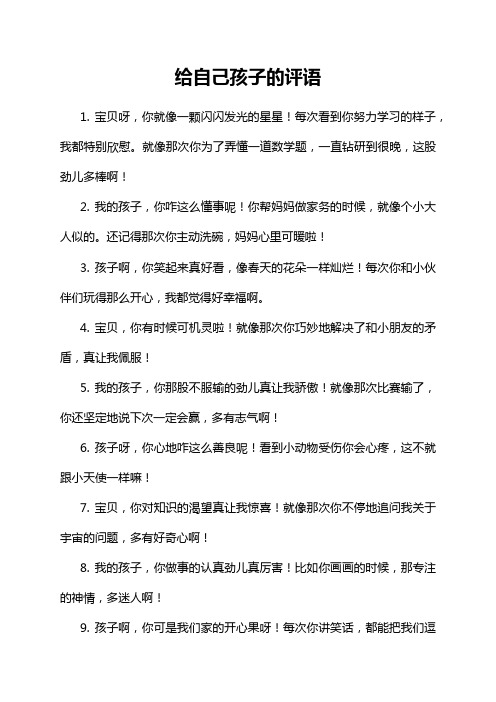 给自己孩子的评语

1. 宝贝呀，你就像一颗闪闪发光的星星！每次看到你努力学习的样子，我都特别欣慰。就像那次你为了弄懂一道数学题，一直钻研到很晚，这股劲儿多棒啊！

2. 我的孩子，你咋这么懂事呢！你帮妈妈做家务的时候，就像个小大人似的。还记得那次你主动洗碗，妈妈心里可暖啦！

3. 孩子啊，你笑起来真好看，像春天的花朵一样灿烂！每次你和小伙伴们玩得那么开心，我都觉得好幸福啊。

4. 宝贝，你有时候可机灵啦！就像那次你巧妙地解决了和小朋友的矛盾，真让我佩服！

5. 我的孩子，你那股不服输的劲儿真让我骄傲！就像那次比赛输了，你还坚定地说下次一定会赢，多有志气啊！

6. 孩子呀，你心地咋这么善良呢！看到小动物受伤你会心疼，这不就跟小天使一样嘛！

7. 宝贝，你对知识的渴望真让我惊喜！就像那次你不停地追问我关于宇宙的问题，多有好奇心啊！

8. 我的孩子，你做事的认真劲儿真厉害！比如你画画的时候，那专注的神情，多迷人啊！

9. 孩子啊，你可是我们家的开心果呀！每次你讲笑话，都能把我们逗